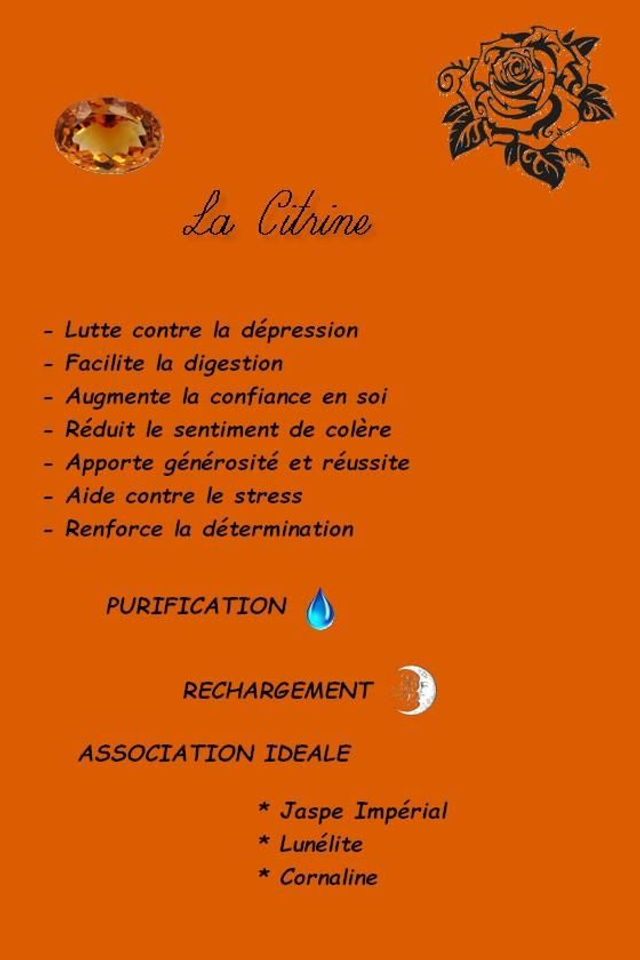 La Citrine

- Lutte contre la dépression
- Facilite la digestion
- Augmente la confiance en soi
- Réduit le sentiment de colère
- Apporte générosité et réussite
- Aide contre le stress
- Renforce la détermination

PURIFICATION

RECHARGEMENT

ASSOCIATION IDEALE

* Jaspe Impérial
* Lunélite
* Cornaline